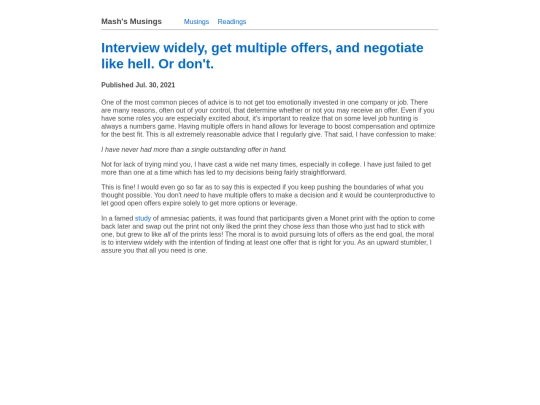 Mash's Musings Musings Readings

Interview widely, get multiple offers, and negotiate like hell. Or don't.

Published Jul. 30, 2021

One of the most common pieces of advice is to not get too emotionally invested in one company or job. There are many reasons, often out of your control, that determine whether or not you may receive an offer. Even if you have some roles you are especially excited about, it's important to realize that on some level job hunting is always a numbers game. Having multiple offers in hand allows for leverage to boost compensation and optimize for the best fit. This is all extremely reasonable advice that I regularly give. That said, I have confession to make:

I have never had more than a single outstanding offer in hand.

Not for lack of trying mind you, I have cast a wide net many times, especially in college. I have just failed to get more than one at a time which has led to my decisions being fairly straightforward.

This is fine! I would even go so far as to say this is expected if you keep pushing the boundaries of what you thought possible. You don't need to have multiple offers to make a decision and it would be counterproductive to let good open offers expire solely to get more options or leverage.

In a famed study of amnesiac patients, it was found that participants given a Monet print with the option to come back later and swap out the print not only liked the print they chose less than those who just had to stick with one, but grew to like all of the prints less! The moral is to avoid pursuing lots of offers as the end goal, the moral is to interview widely with the intention of finding at least one offer that is right for you. As an upward stumbler, I assure you that all you need is one.